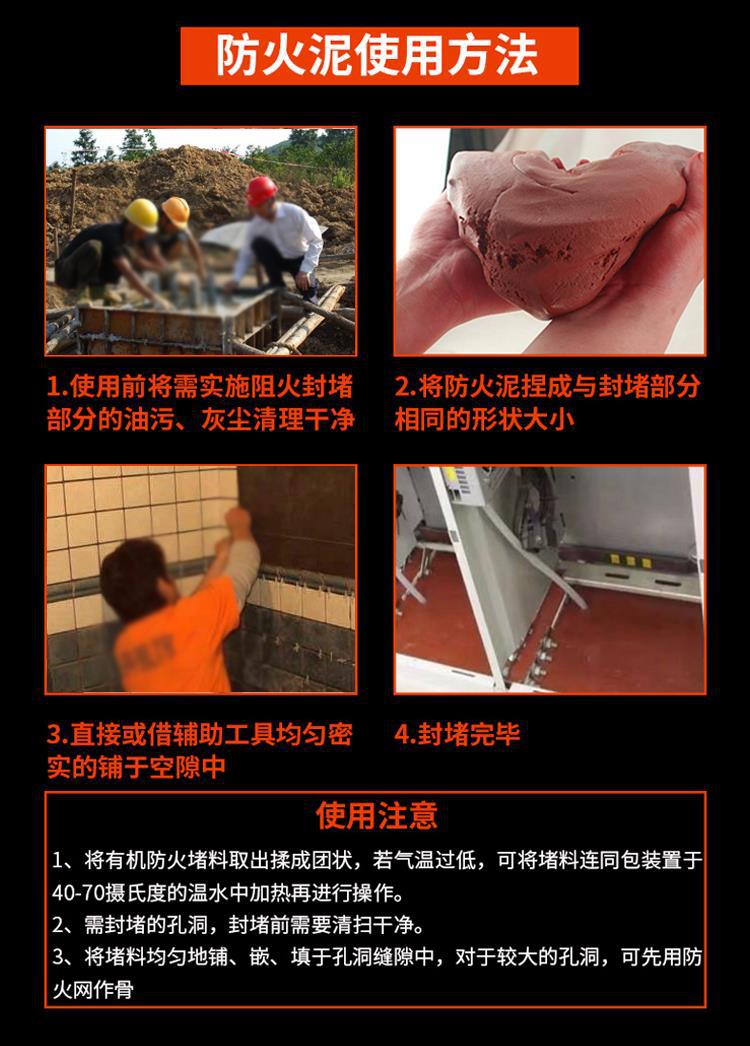 防火泥使用方法

1.使用前将需实施阻火封堵部分的油污、灰尘清理干净

2.将防火泥捏成与封堵部分相同的形状大小

3.直接或借辅助工具均匀密实的铺于空隙中

4.封堵完毕

使用注意

1、将有机防火堵料取出揉成团状，若气温过低，可将堵料连同包装置于40-70摄氏度的温水中加热再进行操作。

2、需封堵的孔洞，封堵前需要清扫干净。

3、将堵料均匀地铺、嵌、填于孔洞缝隙中，对于较大的孔洞，可先用防火网作骨